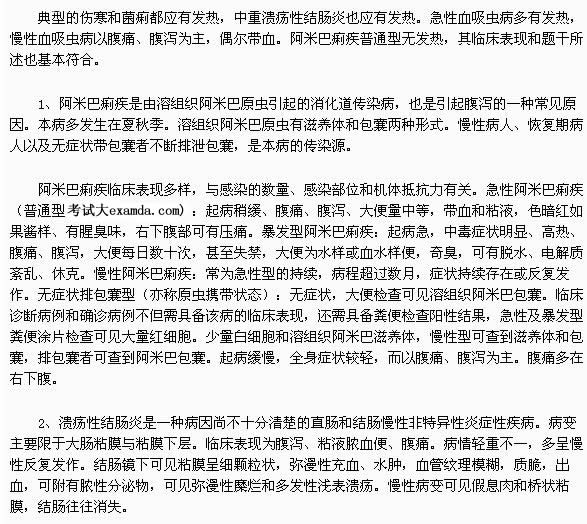 典型的伤寒和菌痢都应有发热，中重溃疡性结肠炎也应有发热。急性血吸虫病多有发热，慢性血吸虫病以腹痛、腹泻为主，偶尔带血。阿米巴痢疾普通型无发热，其临床表现和题干所述也基本符合。

1、阿米巴痢疾是由溶组织阿米巴原虫引起的消化道传染病，也是引起腹泻的一种常见原因。本病多发生在夏秋季。溶组织阿米巴原虫有滋养体和包囊两种形式。慢性病人、恢复期病人以及无症状带包囊者不断排泄包囊，是本病的传染源。

阿米巴痢疾临床表现多样，与感染的数量、感染部位和机体抵抗力有关。急性阿米巴痢疾（普通型考试大examda.com）：起病稍缓、腹痛、腹泻、大便量中等，带血和粘液，色暗红如果酱样、有腥臭味，右下腹部可有压痛。暴发型阿米巴痢疾：起病急，中毒症状明显、高热、腹痛、腹泻，大便每日数十次，甚至失禁，大便为水样或血水样便，奇臭，可有脱水、电解质紊乱、休克。慢性阿米巴痢疾：常为急性型的持续，病程超过数月，症状持续存在或反复发作。无症状排包囊型（亦称原虫携带状态）：无症状，大便检查可见溶组织阿米巴包囊。临床诊断病例和确诊病例不但需具备该病的临床表现，还需具备粪便检查阳性结果，急性及暴发型粪便涂片检查可见大量红细胞。少量白细胞和溶组织阿米巴滋养体，慢性型可查到滋养体和包囊，排包囊者可查到阿米巴包囊。起病缓慢，全身症状较轻，而以腹痛、腹泻为主。腹痛多在右下腹。

2、溃疡性结肠炎是一种病因尚不十分清楚的直肠和结肠慢性非特异性炎症性疾病。病变主要限于大肠粘膜与粘膜下层。临床表现为腹泻、粘液脓血便、腹痛。病情轻重不一，多呈慢性反复发作。结肠镜下可见粘膜呈细颗粒状，弥漫性充血、水肿，血管纹理模糊，质脆，出血，可附有脓性分泌物，可见弥漫性糜烂和多发性浅表溃疡。慢性病变可见假息肉和桥状粘膜，结肠往往消失。